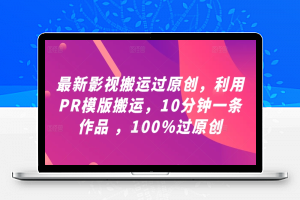 最新影视搬运过原创，利用PR模版搬运，10分钟一条作品 ，100%过原创